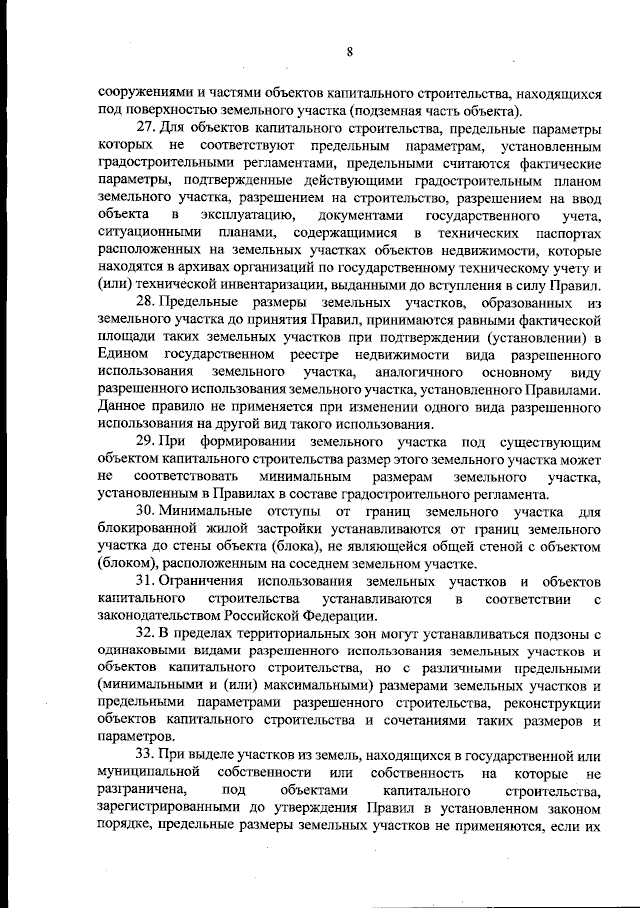 8

сооружениями и частями объектов капитального строительства, находящихся под поверхностью земельного участка (подземная часть объекта).

27. Для объектов капитального строительства, предельные параметры которых не соответствуют предельным параметрам, установленным градостроительными регламентами, предельными считаются фактические параметры, подтвержденные действующими градостроительным планом земельного участка, разрешением на строительство, разрешением на ввод объекта в эксплуатацию, документами государственного учета, ситуационными планами, содержащимися в технических паспортах расположенных на земельных участках объектов недвижимости, которые находятся в архивах организаций по государственному техническому учету и (или) технической инвентаризации, выданными до вступления в силу Правил.

28. Предельные размеры земельных участков, образованных из земельного участка до принятия Правил, принимаются равными фактической площади таких земельных участков при подтверждении (установлении) в Едином государственном реестре недвижимости вида разрешенного использования земельного участка, аналогичного основному виду разрешенного использования земельного участка, установленного Правилами. Данное правило не применяется при изменении одного вида разрешенного использования на другой вид такого использования.

29. При формировании земельного участка под существующим объектом капитального строительства размер этого земельного участка может не соответствовать минимальным размерам земельного участка, установленным в Правилах в составе градостроительного регламента.

30. Минимальные отступы от границ земельного участка для блокированной жилой застройки устанавливаются от границ земельного участка до стены объекта (блока), не являющейся общей стеной с объектом (блоком), расположенным на соседнем земельном участке.

31. Ограничения использования земельных участков и объектов капитального строительства устанавливаются в соответствии с законодательством Российской Федерации.

32. В пределах территориальных зон могут устанавливаться подзоны с одинаковыми видами разрешенного использования земельных участков и объектов капитального строительства, но с различными предельными (минимальными и (или) максимальными) размерами земельных участков и предельными параметрами разрешенного строительства, реконструкции объектов капитального строительства и сочетаниями таких размеров и параметров.

33. При выделе участков из земель, находящихся в государственной или муниципальной собственности или собственность на которые не разграничена, под объектами капитального строительства, зарегистрированными до утверждения Правил в установленном законом порядке, предельные размеры земельных участков не применяются, если их